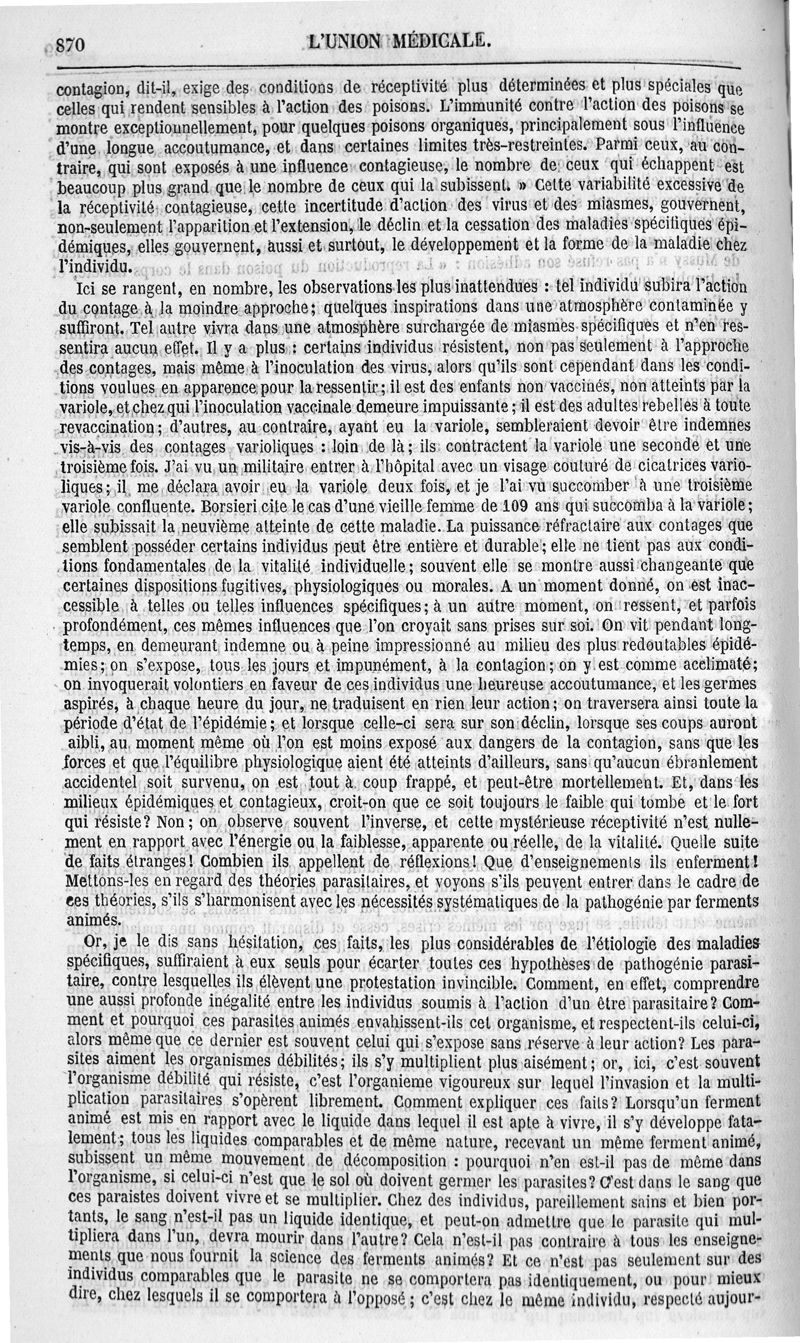 870 L'UNION MÉDICALE.

contagion, dit-il, exige des conditions de réceptivité plus déterminées et plus spéciales que celles qui rendent sensibles à l'action des poisons. L'immunité contre l'action des poisons se montre exceptionnellement, pour quelques poisons organiques, principalement sous l'influence d'une longue accoutumance, et dans certaines limites très-restreintes. Parmi ceux, au contraire, qui sont exposés à une influence contagieuse, le nombre de ceux qui échappent est beaucoup plus grand que le nombre de ceux qui la subissent. » Cette variabilité excessive de la réceptivité contagieuse, cette incertitude d'action des virus et des miasmes, gouvernent, non-seulement l'apparition et l'extension, le déclin et la cessation des maladies spécifiques épidémiques, elles gouvernent, aussi et surtout, le développement et la forme de la maladie chez l'individu.

Ici se rangent, en nombre, les observations les plus inattendues : tel individu subira l'action du contage à la moindre approche; quelques inspirations dans une atmosphère contaminée y suffiront. Tel autre vivra dans une atmosphère surchargée de miasmes spécifiques et n'en ressentira aucun effet. Il y a plus : certains individus résistent, non pas seulement à l'approche des contages, mais même à l'inoculation des virus, alors qu'ils sont cependant dans les conditions voulues en apparence pour la ressentir; il est des enfants non vaccinés, non atteints par la variole, et chez qui l'inoculation vaccinale demeure impuissante; il est des adultes rebelles à toute revaccination; d'autres, au contraire, ayant eu la variole, sembleraient devoir être indemnes vis-à-vis des contages varioliques : loin de là; ils contractent la variole une seconde et une troisième fois. J'ai vu un militaire entrer à l'hôpital avec un visage couturé de cicatrices varioliques; il me déclara avoir eu la variole deux fois, et je l'ai vu succomber à une troisième variole confluente. Borsieri cite le cas d'une vieille femme de 109 ans qui succomba à la variole; elle subissait la neuvième atteinte de cette maladie. La puissance réfractaire aux contages que semblent posséder certains individus peut être entière et durable; elle ne tient pas aux conditions fondamentales de la vitalité individuelle; souvent elle se montre aussi changeante que certaines dispositions fugitives, physiologiques ou morales. A un moment donné, on est inaccessible à telles ou telles influences spécifiques; à un autre moment, on ressent, et parfois profondément, ces mêmes influences que l'on croyait sans prises sur soi. On vit pendant longtemps, en demeurant indemne ou à peine impressionné au milieu des plus redoutables épidémies; on s'expose, tous les jours et impunément, à la contagion; on y est comme acclimaté; on invoquerait volontiers en faveur de ces individus une heureuse accoutumance, et les germes aspirés, à chaque heure du jour, ne traduisent en rien leur action; on traversera ainsi toute la période d'état de l'épidémie; et lorsque celle-ci sera sur son déclin, lorsque ses coups auront aibli, au moment même où l'on est moins exposé aux dangers de la contagion, sans que les forces et que l'équilibre physiologique aient été atteints d'ailleurs, sans qu'aucun ébranlement accidentel soit survenu, on est tout à coup frappé, et peut-être mortellement. Et, dans les milieux épidémiques et contagieux, croit-on que ce soit toujours le faible qui tombe et le fort qui résiste? Non; on observe souvent l'inverse, et cette mystérieuse réceptivité n'est nullement en rapport avec l'énergie ou la faiblesse, apparente ou réelle, de la vitalité. Quelle suite de faits étranges! Combien ils appellent de réflexions! Que d'enseignements ils enferment! Mettons-les en regard des théories parasitaires, et voyons s'ils peuvent entrer dans le cadre de ces théories, s'ils s'harmonisent avec les nécessités systématiques de la pathogénie par ferments animés.

Or, je le dis sans hésitation, ces faits, les plus considérables de l'étiologie des maladies spécifiques, suffiraient à eux seuls pour écarter toutes ces hypothèses de pathogénie parasitaire, contre lesquelles ils élèvent une protestation invincible. Comment, en effet, comprendre une aussi profonde inégalité entre les individus soumis à l'action d'un être parasitaire? Comment et pourquoi ces parasites animés envahissent-ils cet organisme, et respectent-ils celui-ci, alors même que ce dernier est souvent celui qui s'expose sans réserve à leur action? Les parasites aiment les organismes débilités; ils s'y multiplient plus aisément; or, ici, c'est souvent l'organisme débilité qui résiste, c'est l'organieme vigoureux sur lequel l'invasion et la multiplication parasitaires s'opèrent librement. Comment expliquer ces faits? Lorsqu'un ferment animé est mis en rapport avec le liquide dans lequel il est apte à vivre, il s'y développe fatalement; tous les liquides comparables et de même nature, recevant un même ferment animé, subissent un même mouvement de décomposition : pourquoi n'en est-il pas de même dans l'organisme, si celui-ci n'est que le sol où doivent germer les parasites? C'est dans le sang que ces paraistes doivent vivre et se multiplier. Chez des individus, pareillement sains et bien portants, le sang n'est-il pas un liquide identique, et peut-on admettre que le parasite qui multipliera dans l'un, devra mourir dans l'autre? Cela n'est-il pas contraire à tous les enseignements que nous fournit la science des ferments animés? Et ce n'est pas seulement sur des individus comparables que le parasite ne se comportera pas identiquement, ou pour mieux dire, chez lesquels il se comportera à l'opposé; c'est chez le même individu, respecté aujour-